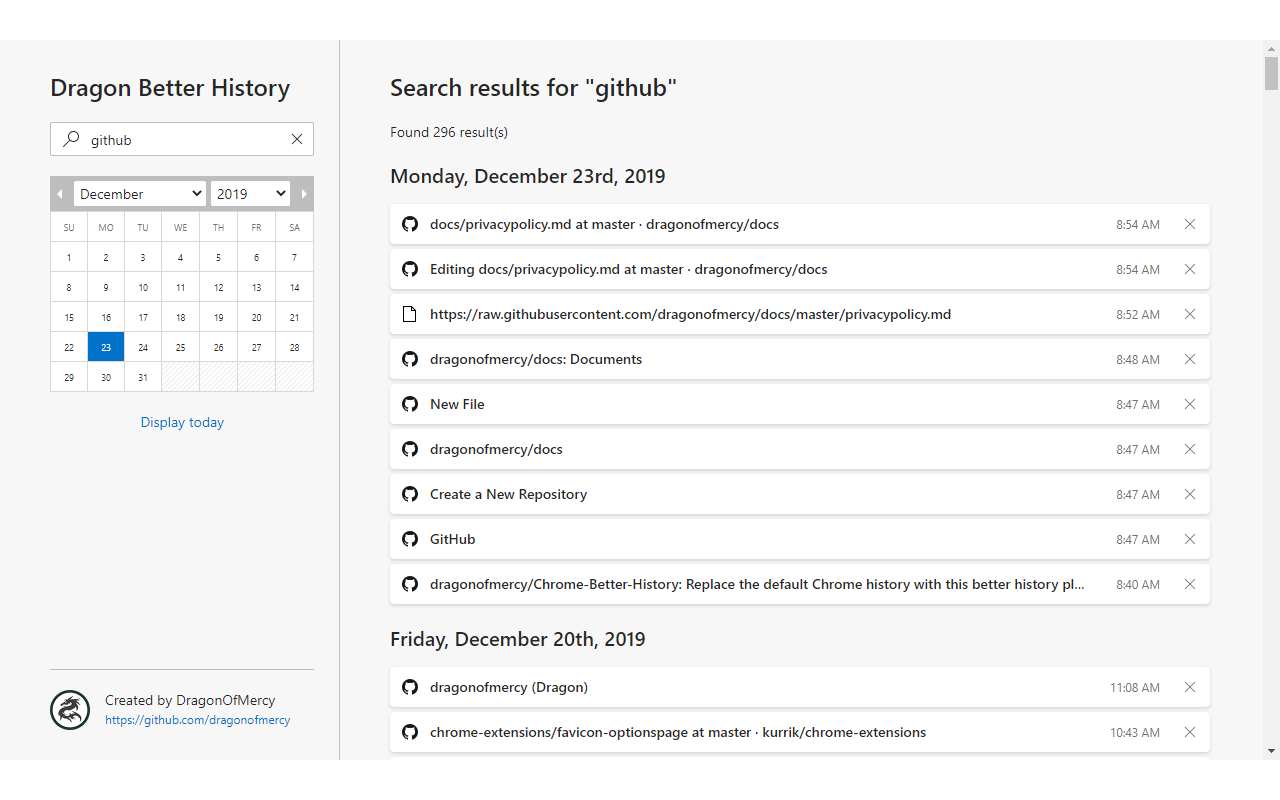 Dragon Better History

github

December 2019

| SU | MO | TU | WE | TH | FR | SA |
|---|---|---|---|---|---|---|
| 1 | 2 | 3 | 4 | 5 | 6 | 7 |
| 8 | 9 | 10 | 11 | 12 | 13 | 14 |
| 15 | 16 | 17 | 18 | 19 | 20 | 21 |
| 22 | 23 | 24 | 25 | 26 | 27 | 28 |
| 29 | 30 | 31 | | | | |

Display today

Created by DragonOfMercy
https://github.com/dragonofmercy

Search results for "github"

Found 296 result(s)

Monday, December 23rd, 2019

docs/privacypolicy.md at master · dragonofmercy/docs 8:54 AM

Editing docs/privacypolicy.md at master · dragonofmercy/docs 8:54 AM

https://raw.githubusercontent.com/dragonofmercy/docs/master/privacypolicy.md 8:52 AM

dragonofmercy/docs: Documents 8:48 AM

New File 8:47 AM

dragonofmercy/docs 8:47 AM

Create a New Repository 8:47 AM

GitHub 8:47 AM

dragonofmercy/Chrome-Better-History: Replace the default Chrome history with this better history pl... 8:40 AM

Friday, December 20th, 2019

dragonofmercy (Dragon) 11:08 AM

chrome-extensions/favicon-optionspage at master · kurrik/chrome-extensions 10:43 AM